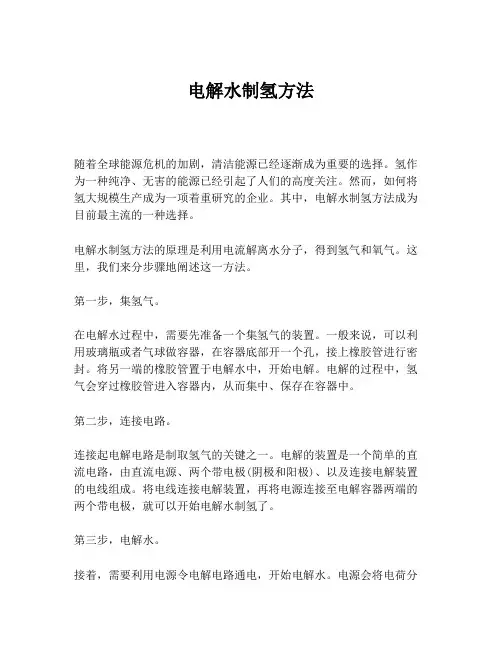 电解水制氢方法

随着全球能源危机的加剧，清洁能源已经逐渐成为重要的选择。氢作为一种纯净、无害的能源已经引起了人们的高度关注。然而，如何将氢大规模生产成为一项着重研究的企业。其中，电解水制氢方法成为目前最主流的一种选择。

电解水制氢方法的原理是利用电流解离水分子，得到氢气和氧气。这里，我们来分步骤地阐述这一方法。

第一步，集氢气。

在电解水过程中，需要先准备一个集氢气的装置。一般来说，可以利用玻璃瓶或者气球做容器，在容器底部开一个孔，接上橡胶管进行密封。将另一端的橡胶管置于电解水中，开始电解。电解的过程中，氢气会穿过橡胶管进入容器内，从而集中、保存在容器中。

第二步，连接电路。

连接起电解电路是制取氢气的关键之一。电解的装置是一个简单的直流电路，由直流电源、两个带电极(阴极和阳极)、以及连接电解装置的电线组成。将电线连接电解装置，再将电源连接至电解容器两端的两个带电极，就可以开始电解水制氢了。

第三步，电解水。

接着，需要利用电源令电解电路通电，开始电解水。电源会将电荷分